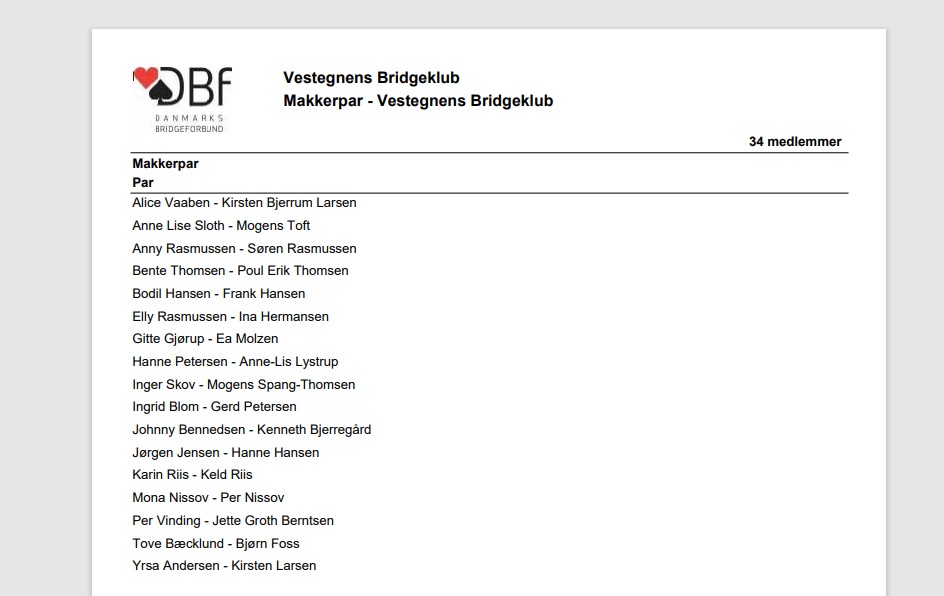 DBf
DANMARKS
BRIDGEFORBUND

Vestegnens Bridgeklub
Makkerpar - Vestegnens Bridgeklub

34 medlemmer

Makkerpar
Par

Alice Vaaben - Kirsten Bjerrum Larsen
Anne Lise Sloth - Mogens Toft
Anny Rasmussen - Søren Rasmussen
Bente Thomsen - Poul Erik Thomsen
Bodil Hansen - Frank Hansen
Elly Rasmussen - Ina Hermansen
Gitte Gjørup - Ea Molzen
Hanne Petersen - Anne-Lis Lystrup
Inger Skov - Mogens Spang-Thomsen
Ingrid Blom - Gerd Petersen
Johnny Bennedsen - Kenneth Bjerregård
Jørgen Jensen - Hanne Hansen
Karin Riis - Keld Riis
Mona Nissov - Per Nissov
Per Vinding - Jette Groth Berntsen
Tove Bæcklund - Bjørn Foss
Yrsa Andersen - Kirsten Larsen